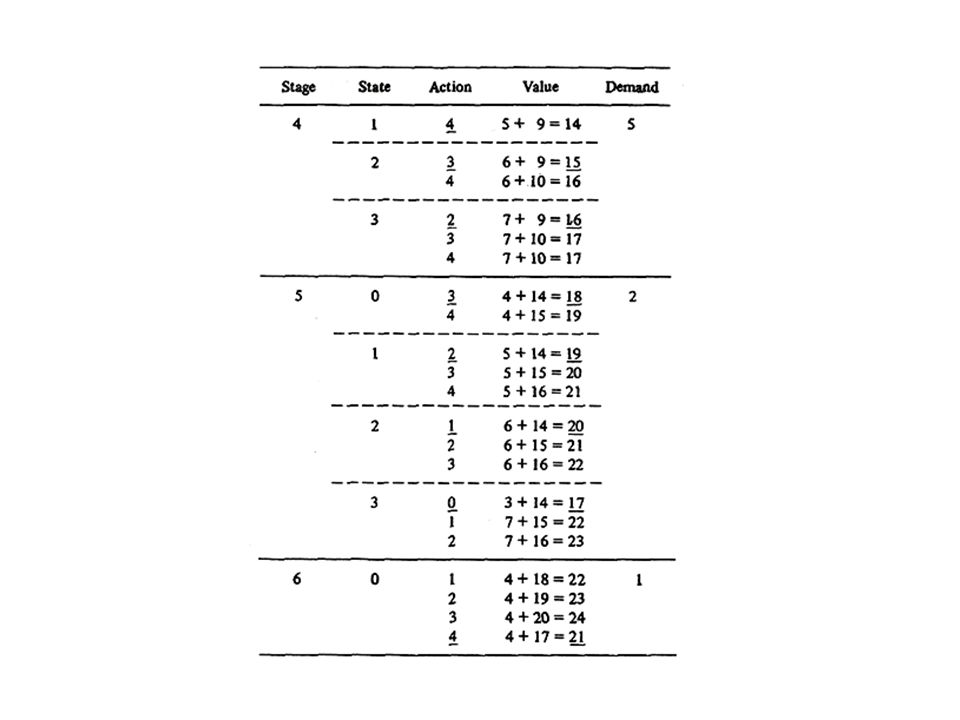 | Stage | State | Action | Value | Demand |
|---|---|---|---|---|
| 4 | 1 | 4 | 5 + 9 = 14 | 5 |
| | 2 | 3 | 6 + 9 = 15 | |
| | | 4 | 6 + 10 = 16 | |
| | 3 | 2 | 7 + 9 = 16 | |
| | | 3 | 7 + 10 = 17 | |
| | | 4 | 7 + 10 = 17 | |
| 5 | 0 | 3 | 4 + 14 = 18 | 2 |
| | | 4 | 4 + 15 = 19 | |
| | 1 | 2 | 5 + 14 = 19 | |
| | | 3 | 5 + 15 = 20 | |
| | | 4 | 5 + 16 = 21 | |
| | 2 | 1 | 6 + 14 = 20 | |
| | | 2 | 6 + 15 = 21 | |
| | | 3 | 6 + 16 = 22 | |
| | 3 | 0 | 3 + 14 = 17 | |
| | | 1 | 7 + 15 = 22 | |
| | | 2 | 7 + 16 = 23 | |
| 6 | 0 | 1 | 4 + 18 = 22 | 1 |
| | | 2 | 4 + 19 = 23 | |
| | | 3 | 4 + 20 = 24 | |
| | | 4 | 4 + 17 = 21 | |